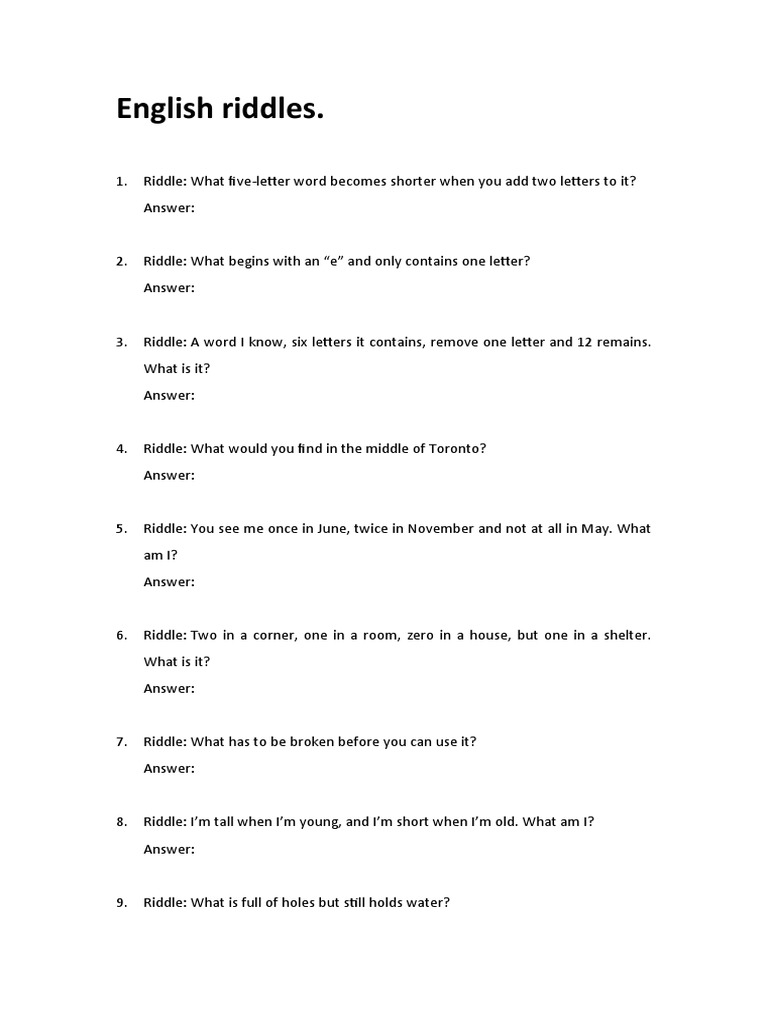 English riddles.

1. Riddle: What five-letter word becomes shorter when you add two letters to it?
Answer:

2. Riddle: What begins with an “e” and only contains one letter?
Answer:

3. Riddle: A word I know, six letters it contains, remove one letter and 12 remains. What is it?
Answer:

4. Riddle: What would you find in the middle of Toronto?
Answer:

5. Riddle: You see me once in June, twice in November and not at all in May. What am I?
Answer:

6. Riddle: Two in a corner, one in a room, zero in a house, but one in a shelter. What is it?
Answer:

7. Riddle: What has to be broken before you can use it?
Answer:

8. Riddle: I’m tall when I’m young, and I’m short when I’m old. What am I?
Answer:

9. Riddle: What is full of holes but still holds water?